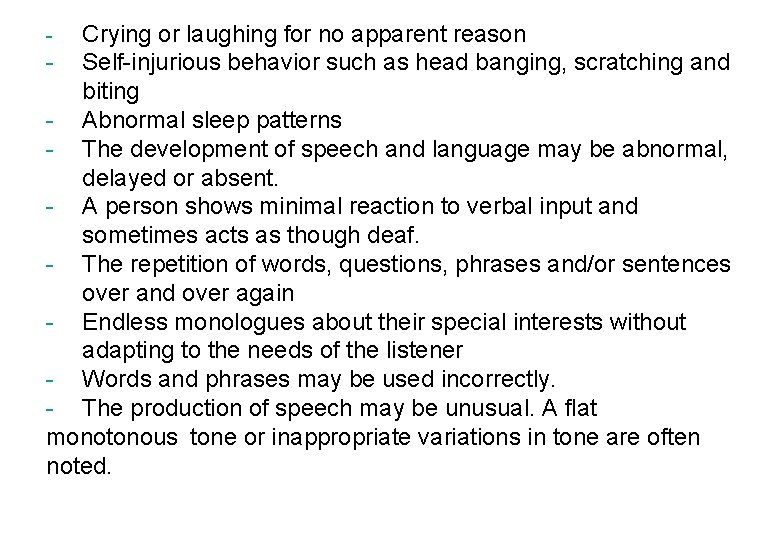 - Crying or laughing for no apparent reason
- Self-injurious behavior such as head banging, scratching and biting
- Abnormal sleep patterns
- The development of speech and language may be abnormal, delayed or absent.
- A person shows minimal reaction to verbal input and sometimes acts as though deaf.
- The repetition of words, questions, phrases and/or sentences over and over again
- Endless monologues about their special interests without adapting to the needs of the listener
- Words and phrases may be used incorrectly.
- The production of speech may be unusual. A flat monotonous tone or inappropriate variations in tone are often noted.